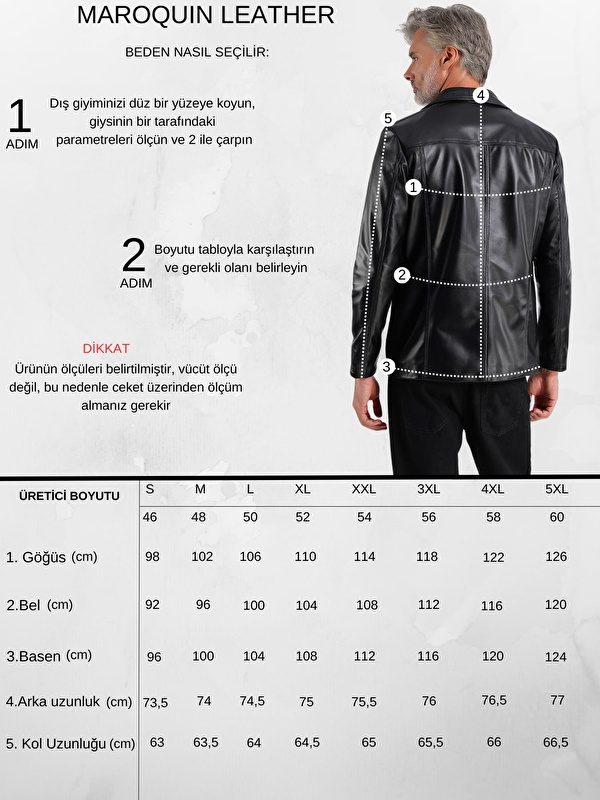 MAROQUIN LEATHER

BEDEN NASIL SEÇİLİR:

1
ADIM
Dış giyiminizi düz bir yüzeye koyun, giysinin bir tarafındaki parametreleri ölçün ve 2 ile çarpın

2
ADIM
Boyutu tabloyla karşılaştırın ve gerekli olanı belirleyin

DİKKAT
Ürünün ölçüleri belirtilmiştir, vücüt ölçü değil, bu nedenle ceket üzerinden ölçüm almanız gerekir

4
5
1
2
3

| ÜRETİCİ BOYUTU | S | M | L | XL | XXL | 3XL | 4XL | 5XL |
|---|---|---|---|---|---|---|---|---|
| | 46 | 48 | 50 | 52 | 54 | 56 | 58 | 60 |
| 1. Göğüs (cm) | 98 | 102 | 106 | 110 | 114 | 118 | 122 | 126 |
| 2.Bel (cm) | 92 | 96 | 100 | 104 | 108 | 112 | 116 | 120 |
| 3.Basen (cm) | 96 | 100 | 104 | 108 | 112 | 116 | 120 | 124 |
| 4.Arka uzunluk (cm) | 73,5 | 74 | 74,5 | 75 | 75,5 | 76 | 76,5 | 77 |
| 5. Kol Uzunluğu (cm) | 63 | 63,5 | 64 | 64,5 | 65 | 65,5 | 66 | 66,5 |